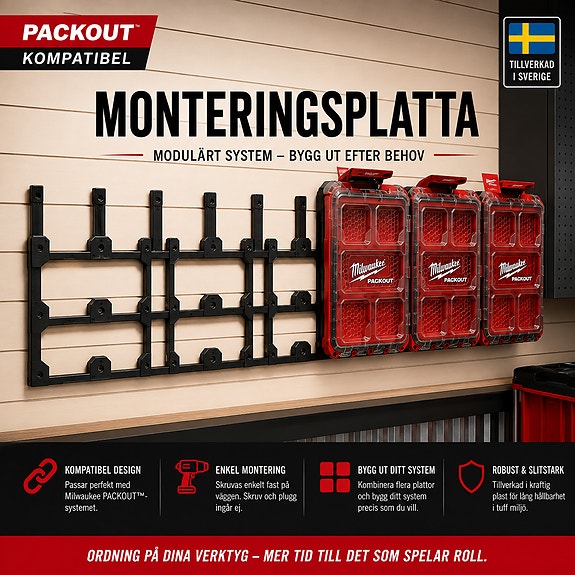 PACKOUT™
KOMPATIBEL

TILLVERKAD I SVERIGE

MONTERINGSPLATTA

MODULÄRT SYSTEM – BYGG UT EFTER BEHOV

Milwaukee PACKOUT

Milwaukee PACKOUT

Milwaukee PACKOUT

KOMPATIBEL DESIGN
Passar perfekt med Milwaukee PACKOUT™-systemet.

ENKEL MONTERING
Skruvas enkelt fast på väggen. Skruv och plugg ingår ej.

BYGG UT DITT SYSTEM
Kombinera flera plattor och bygg ditt system precis som du vill.

ROBUST & SLITSTARK
Tillverkad i kraftig plast för lång hållbarhet i tuff miljö.

ORDNING PÅ DINA VERKTYG – MER TID TILL DET SOM SPELAR ROLL.